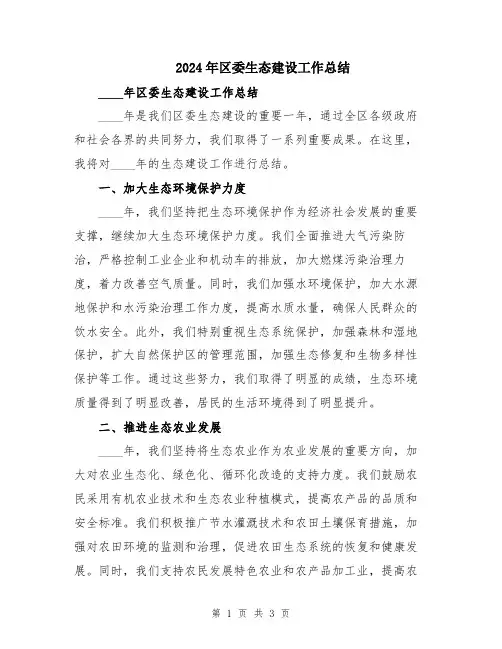 2024年区委生态建设工作总结

____年区委生态建设工作总结

____年是我们区委生态建设的重要一年，通过全区各级政府和社会各界的共同努力，我们取得了一系列重要成果。在这里，我将对____年的生态建设工作进行总结。

一、加大生态环境保护力度

____年，我们坚持把生态环境保护作为经济社会发展的重要支撑，继续加大生态环境保护力度。我们全面推进大气污染防治，严格控制工业企业和机动车的排放，加大燃煤污染治理力度，着力改善空气质量。同时，我们加强水环境保护，加大水源地保护和水污染治理工作力度，提高水质水量，确保人民群众的饮水安全。此外，我们特别重视生态系统保护，加强森林和湿地保护，扩大自然保护区的管理范围，加强生态修复和生物多样性保护等工作。通过这些努力，我们取得了明显的成绩，生态环境质量得到了明显改善，居民的生活环境得到了明显提升。

二、推进生态农业发展

____年，我们坚持将生态农业作为农业发展的重要方向，加大对农业生态化、绿色化、循环化改造的支持力度。我们鼓励农民采用有机农业技术和生态农业种植模式，提高农产品的品质和安全标准。我们积极推广节水灌溉技术和农田土壤保育措施，加强对农田环境的监测和治理，促进农田生态系统的恢复和健康发展。同时，我们支持农民发展特色农业和农产品加工业，提高农

第 1 页 共 3 页